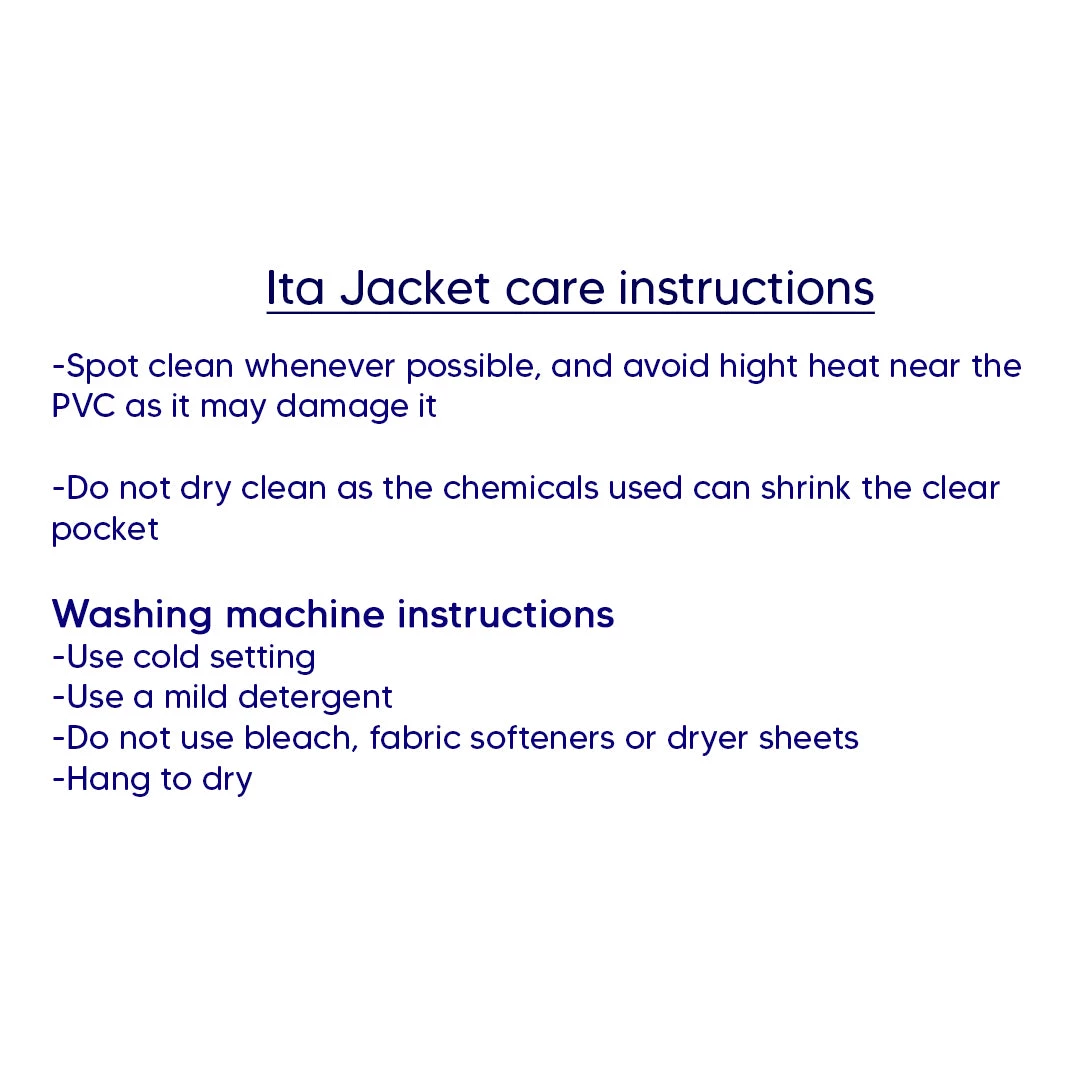 Ita Jacket care instructions

-Spot clean whenever possible, and avoid hight heat near the PVC as it may damage it

-Do not dry clean as the chemicals used can shrink the clear pocket

Washing machine instructions
-Use cold setting
-Use a mild detergent
-Do not use bleach, fabric softeners or dryer sheets
-Hang to dry